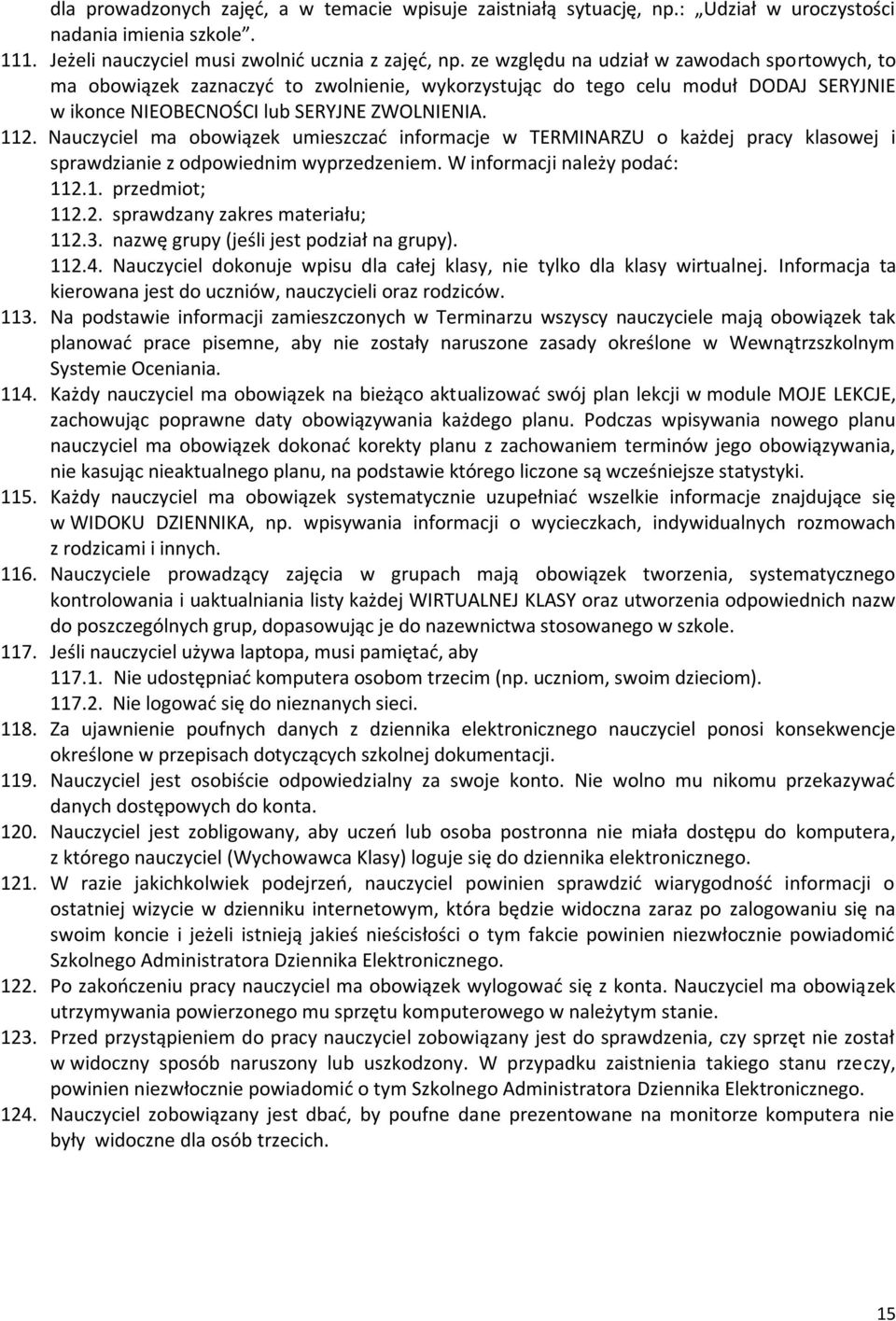 dla prowadzonych zajęć, a w temacie wpisuje zaistniałą sytuację, np.: „Udział w uroczystości nadania imienia szkole”.

111. Jeżeli nauczyciel musi zwolnić ucznia z zajęć, np. ze względu na udział w zawodach sportowych, to ma obowiązek zaznaczyć to zwolnienie, wykorzystując do tego celu moduł DODAJ SERYJNIE w ikonce NIEOBECNOŚCI lub SERYJNE ZWOLNIENIA.

112. Nauczyciel ma obowiązek umieszczać informacje w TERMINARZU o każdej pracy klasowej i sprawdzianie z odpowiednim wyprzedzeniem. W informacji należy podać:
112.1. przedmiot;
112.2. sprawdzany zakres materiału;
112.3. nazwę grupy (jeśli jest podział na grupy).
112.4. Nauczyciel dokonuje wpisu dla całej klasy, nie tylko dla klasy wirtualnej. Informacja ta kierowana jest do uczniów, nauczycieli oraz rodziców.

113. Na podstawie informacji zamieszczonych w Terminarzu wszyscy nauczyciele mają obowiązek tak planować prace pisemne, aby nie zostały naruszone zasady określone w Wewnątrzszkolnym Systemie Oceniania.

114. Każdy nauczyciel ma obowiązek na bieżąco aktualizować swój plan lekcji w module MOJE LEKCJE, zachowując poprawne daty obowiązywania każdego planu. Podczas wpisywania nowego planu nauczyciel ma obowiązek dokonać korekty planu z zachowaniem terminów jego obowiązywania, nie kasując nieaktualnego planu, na podstawie którego liczone są wcześniejsze statystyki.

115. Każdy nauczyciel ma obowiązek systematycznie uzupełniać wszelkie informacje znajdujące się w WIDOKU DZIENNIKA, np. wpisywania informacji o wycieczkach, indywidualnych rozmowach z rodzicami i innych.

116. Nauczyciele prowadzący zajęcia w grupach mają obowiązek tworzenia, systematycznego kontrolowania i uaktualniania listy każdej WIRTUALNEJ KLASY oraz utworzenia odpowiednich nazw do poszczególnych grup, dopasowując je do nazewnictwa stosowanego w szkole.

117. Jeśli nauczyciel używa laptopa, musi pamiętać, aby
117.1. Nie udostępniać komputera osobom trzecim (np. uczniom, swoim dzieciom).
117.2. Nie logować się do nieznanych sieci.

118. Za ujawnienie poufnych danych z dziennika elektronicznego nauczyciel ponosi konsekwencje określone w przepisach dotyczących szkolnej dokumentacji.

119. Nauczyciel jest osobiście odpowiedzialny za swoje konto. Nie wolno mu nikomu przekazywać danych dostępowych do konta.

120. Nauczyciel jest zobligowany, aby uczeń lub osoba postronna nie miała dostępu do komputera, z którego nauczyciel (Wychowawca Klasy) loguje się do dziennika elektronicznego.

121. W razie jakichkolwiek podejrzeń, nauczyciel powinien sprawdzić wiarygodność informacji o ostatniej wizycie w dzienniku internetowym, która będzie widoczna zaraz po zalogowaniu się na swoim koncie i jeżeli istnieją jakieś nieścisłości o tym fakcie powinien niezwłocznie powiadomić Szkolnego Administratora Dziennika Elektronicznego.

122. Po zakończeniu pracy nauczyciel ma obowiązek wylogować się z konta. Nauczyciel ma obowiązek utrzymywania powierzonego mu sprzętu komputerowego w należytym stanie.

123. Przed przystąpieniem do pracy nauczyciel zobowiązany jest do sprawdzenia, czy sprzęt nie został w widoczny sposób naruszony lub uszkodzony. W przypadku zaistnienia takiego stanu rzeczy, powinien niezwłocznie powiadomić o tym Szkolnego Administratora Dziennika Elektronicznego.

124. Nauczyciel zobowiązany jest dbać, by poufne dane prezentowane na monitorze komputera nie były widoczne dla osób trzecich.

15